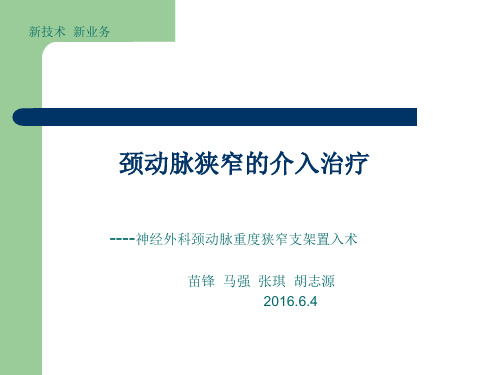 新技术 新业务

颈动脉狭窄的介入治疗

----神经外科颈动脉重度狭窄支架置入术

苗锋 马强 张琪 胡志源
2016.6.4